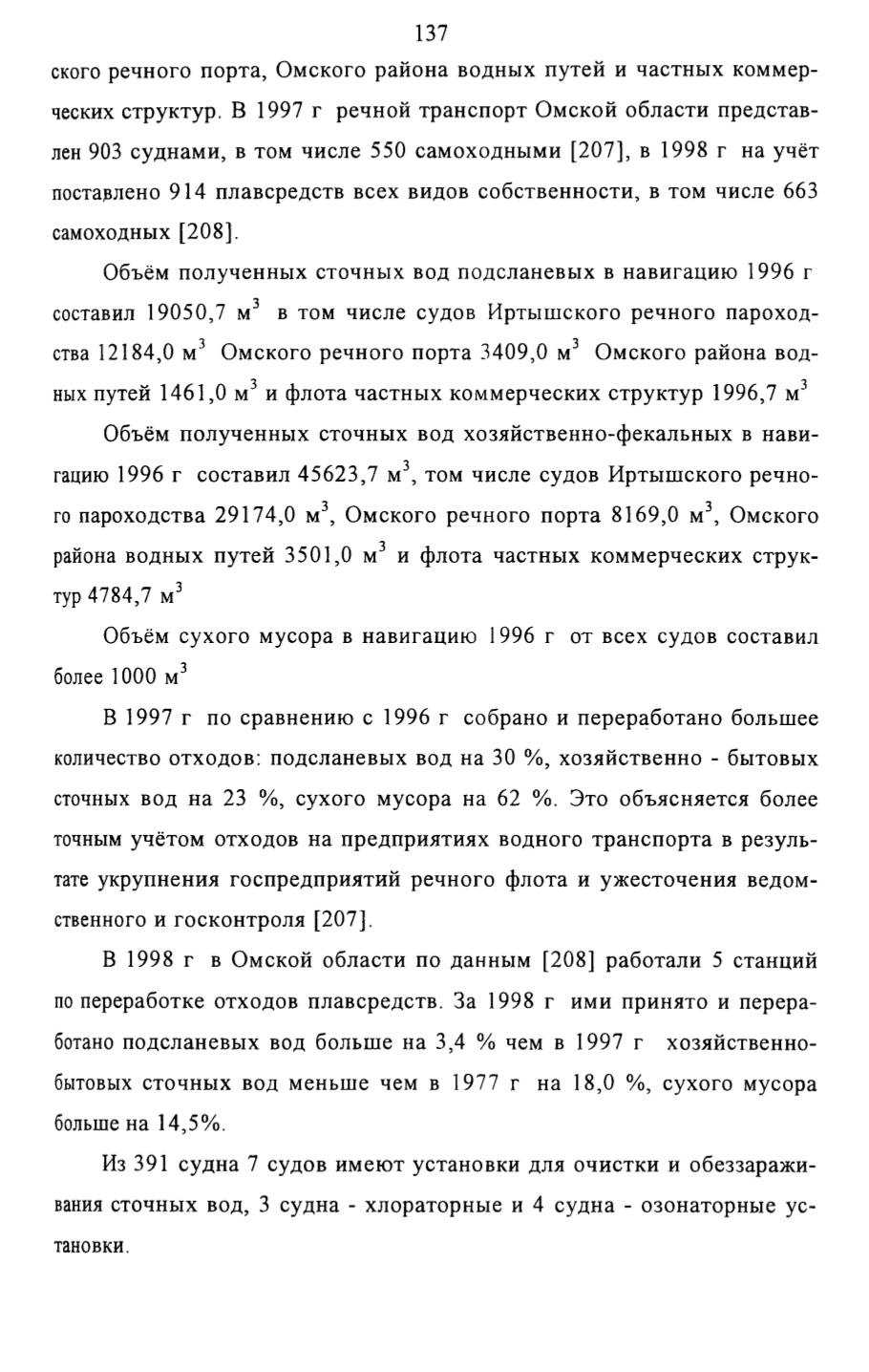 137

ского речного порта, Омского района водных путей и частных коммерческих структур. В 1997 г речной транспорт Омской области представлен 903 суднами, в том числе 550 самоходными [207], в 1998 г на учёт поставлено 914 плавсредств всех видов собственности, в том числе 663 самоходных [208].

Объём полученных сточных вод подсланевых в навигацию 1996 г составил 19050,7 $м^3$ в том числе судов Иртышского речного пароходства 12184,0 $м^3$ Омского речного порта 3409,0 $м^3$ Омского района водных путей 1461,0 $м^3$ и флота частных коммерческих структур 1996,7 $м^3$

Объём полученных сточных вод хозяйственно-фекальных в навигацию 1996 г составил 45623,7 $м^3$, том числе судов Иртышского речного пароходства 29174,0 $м^3$, Омского речного порта 8169,0 $м^3$, Омского района водных путей 3501,0 $м^3$ и флота частных коммерческих структур 4784,7 $м^3$

Объём сухого мусора в навигацию 1996 г от всех судов составил более 1000 $м^3$

В 1997 г по сравнению с 1996 г собрано и переработано большее количество отходов: подсланевых вод на 30 %, хозяйственно - бытовых сточных вод на 23 %, сухого мусора на 62 %. Это объясняется более точным учётом отходов на предприятиях водного транспорта в результате укрупнения госпредприятий речного флота и ужесточения ведомственного и госконтроля [207].

В 1998 г в Омской области по данным [208] работали 5 станций по переработке отходов плавсредств. За 1998 г ими принято и переработано подсланевых вод больше на 3,4 % чем в 1997 г хозяйственно-бытовых сточных вод меньше чем в 1977 г на 18,0 %, сухого мусора больше на 14,5%.

Из 391 судна 7 судов имеют установки для очистки и обеззараживания сточных вод, 3 судна - хлораторные и 4 судна - озонаторные установки.